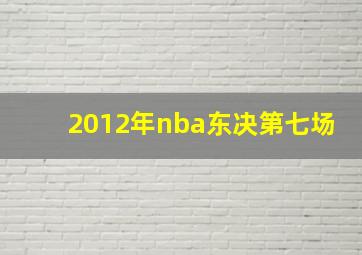 2012年nba东决第七场